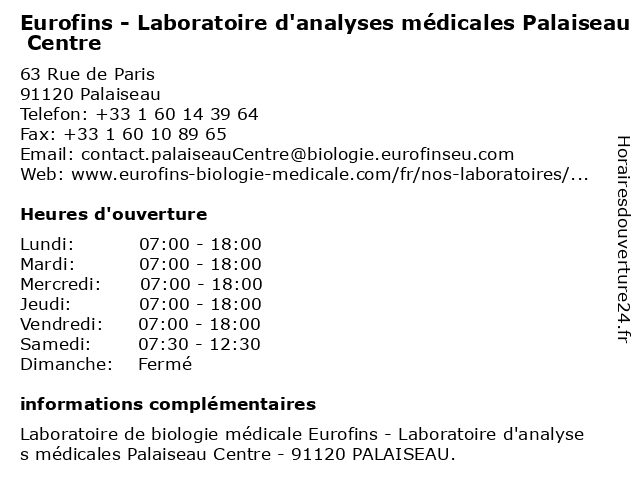 Eurofins - Laboratoire d'analyses médicales Palaiseau Centre

63 Rue de Paris
91120 Palaiseau
Telefon: +33 1 60 14 39 64
Fax: +33 1 60 10 89 65
Email: contact.palaiseauCentre@biologie.eurofinseu.com
Web: www.eurofins-biologie-medicale.com/fr/nos-laboratoires/...

Heures d'ouverture

| Lundi: | 07:00 - 18:00 |
|---|---|
| Mardi: | 07:00 - 18:00 |
| Mercredi: | 07:00 - 18:00 |
| Jeudi: | 07:00 - 18:00 |
| Vendredi: | 07:00 - 18:00 |
| Samedi: | 07:30 - 12:30 |
| Dimanche: | Fermé |

informations complémentaires

Laboratoire de biologie médicale Eurofins - Laboratoire d'analyse s médicales Palaiseau Centre - 91120 PALAISEAU.

Horairesdouverture24.fr